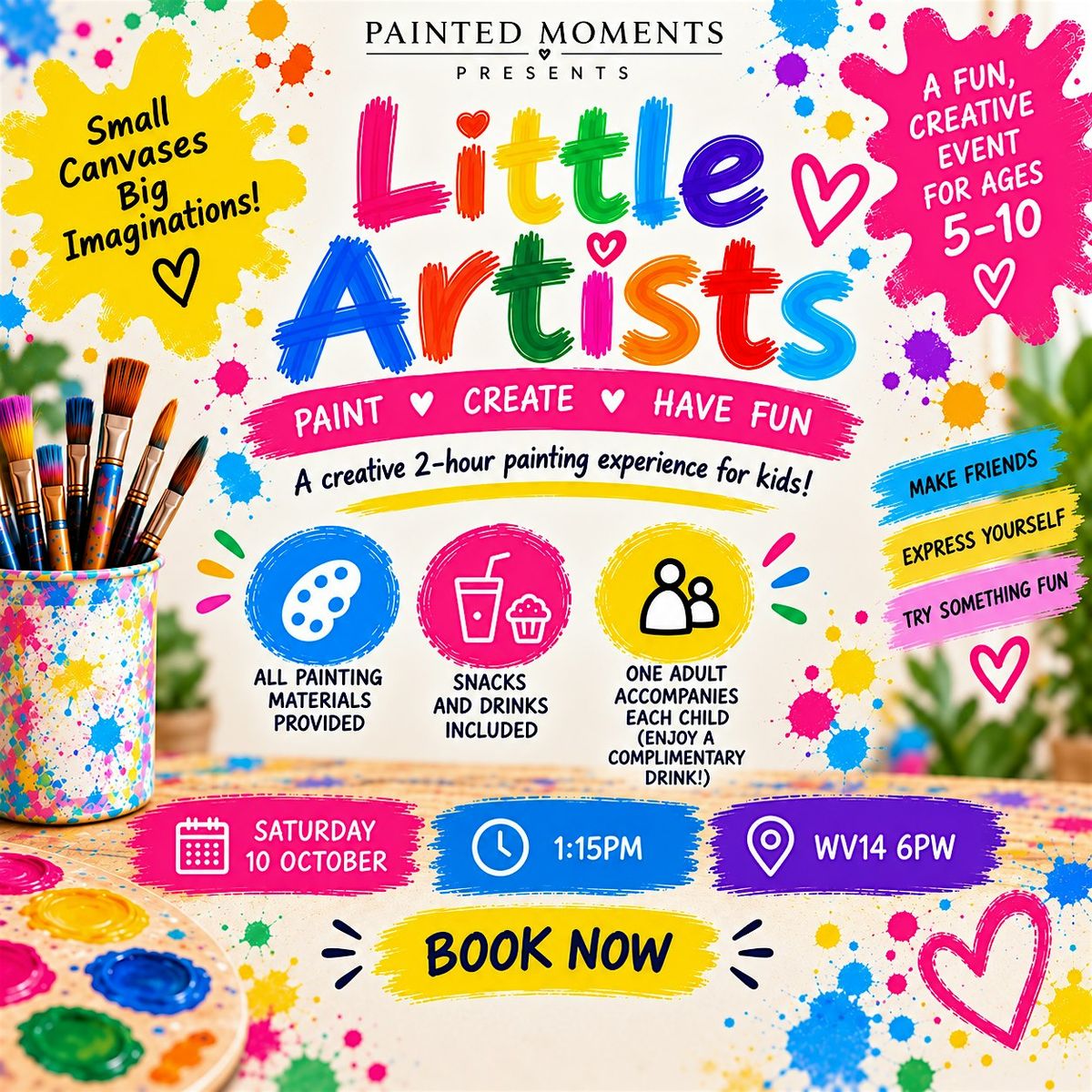 PAINTED MOMENTS
PRESENTS

Small Canvases Big Imaginations!

A FUN, CREATIVE EVENT FOR AGES 5-10

Little Artists

PAINT ♥ CREATE ♥ HAVE FUN

A creative 2-hour painting experience for kids!

MAKE FRIENDS

EXPRESS YOURSELF

TRY SOMETHING FUN

ALL PAINTING MATERIALS PROVIDED

SNACKS AND DRINKS INCLUDED

ONE ADULT ACCOMPANIES EACH CHILD (ENJOY A COMPLIMENTARY DRINK!)

SATURDAY 10 OCTOBER

1:15PM

WV14 6PW

BOOK NOW